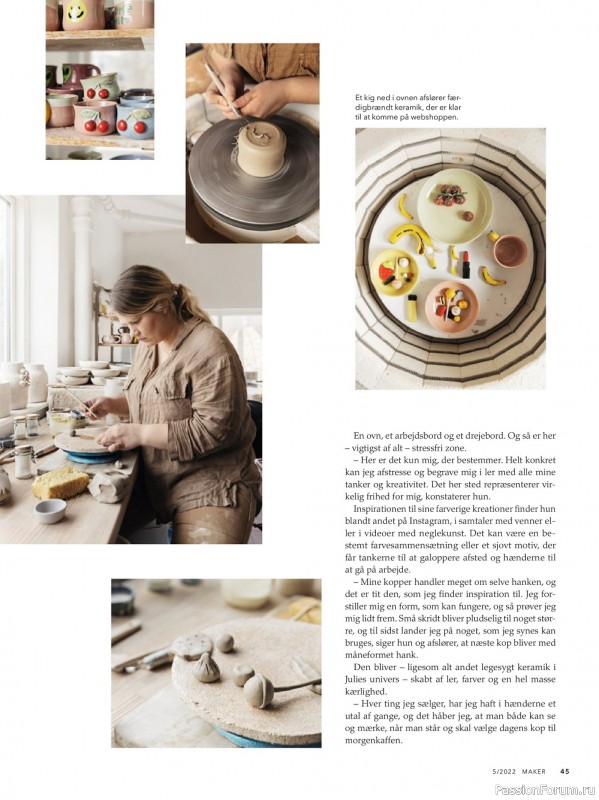 Et kig ned i ovnen afslører færdigbrændt keramik, der er klar til at komme på webshoppen.

En ovn, et arbejdsbord og et drejebord. Og så er her – vigtigst af alt – stressfri zone.

– Her er det kun mig, der bestemmer. Helt konkret kan jeg afstresse og begrave mig i ler med alle mine tanker og kreativitet. Det her sted repræsenterer virkelig frihed for mig, konstaterer hun.

Inspirationen til sine farverige kreationer finder hun blandt andet på Instagram, i samtaler med venner eller i videoer med neglekunst. Det kan være en bestemt farvesammensætning eller et sjovt motiv, der får tankerne til at galoppere afsted og hænderne til at gå på arbejde.

– Mine kopper handler meget om selve hanken, og det er tit den, som jeg finder inspiration til. Jeg forstiller mig en form, som kan fungere, og så prøver jeg mig lidt frem. Små skridt bliver pludselig til noget større, og til sidst lander jeg på noget, som jeg synes kan bruges, siger hun og afslører, at næste kop bliver med måneformet hank.

Den bliver – ligesom alt andet legesygt keramik i Julies univers – skabt af ler, farver og en hel masse kærlighed.

– Hver ting jeg sælger, har jeg haft i hænderne et utal af gange, og det håber jeg, at man både kan se og mærke, når man står og skal vælge dagens kop til morgenkaffen.

5/2022 MAKER 45

PassionForum.ru